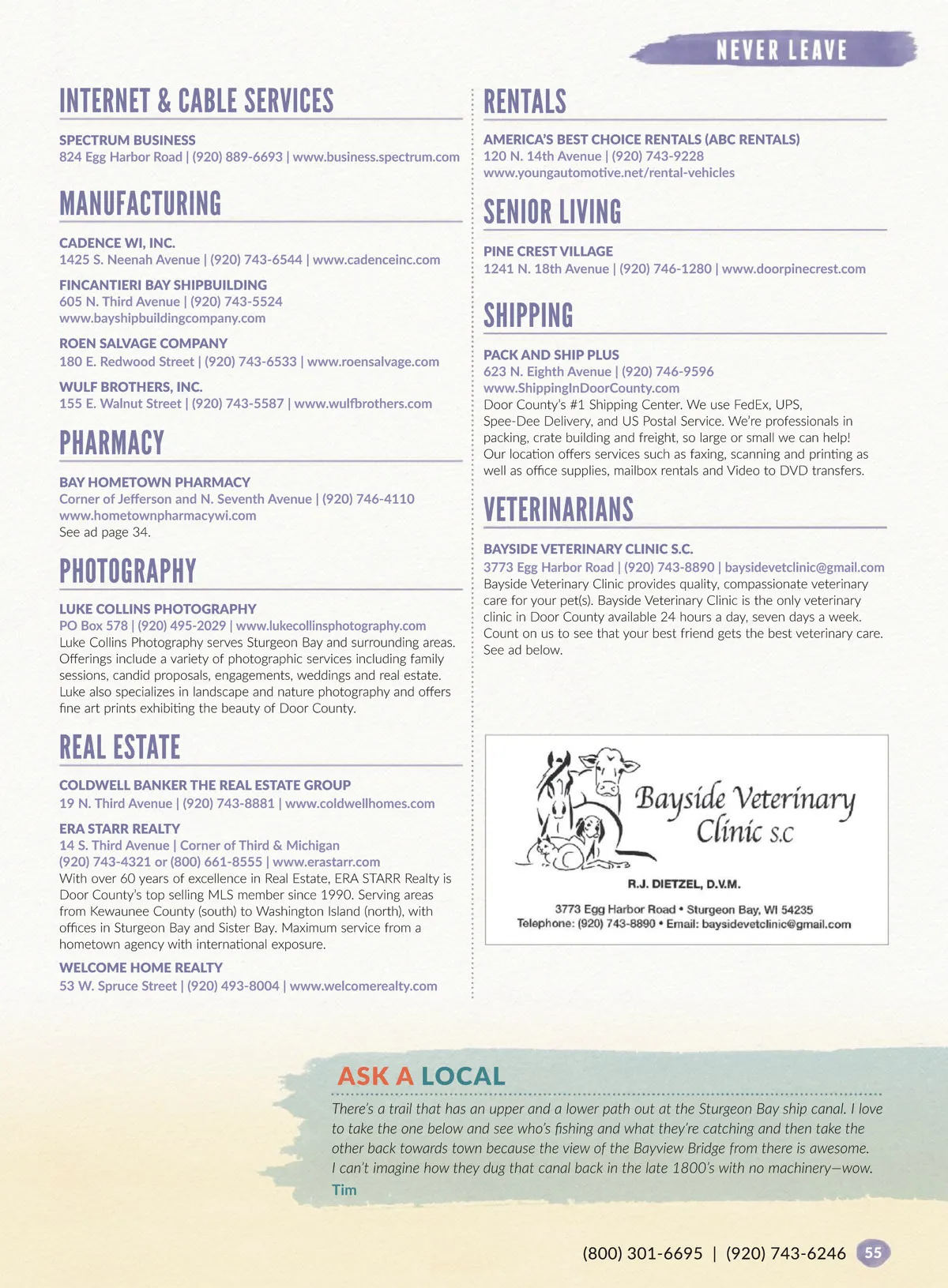 NEVER LEAVE

INTERNET & CABLE SERVICES

SPECTRUM BUSINESS
824 Egg Harbor Road | (920) 889-6693 | www.business.spectrum.com

MANUFACTURING

CADENCE WI, INC.
1425 S. Neenah Avenue | (920) 743-6544 | www.cadenceinc.com

FINCANTIERI BAY SHIPBUILDING
605 N. Third Avenue | (920) 743-5524
www.bayshipbuildingcompany.com

ROEN SALVAGE COMPANY
180 E. Redwood Street | (920) 743-6533 | www.roensalvage.com

WULF BROTHERS, INC.
155 E. Walnut Street | (920) 743-5587 | www.wulfbrothers.com

PHARMACY

BAY HOMETOWN PHARMACY
Corner of Jefferson and N. Seventh Avenue | (920) 746-4110
www.hometownpharmacywi.com
See ad page 34.

PHOTOGRAPHY

LUKE COLLINS PHOTOGRAPHY
PO Box 578 | (920) 495-2029 | www.lukecollinsphotography.com
Luke Collins Photography serves Sturgeon Bay and surrounding areas. Offerings include a variety of photographic services including family sessions, candid proposals, engagements, weddings and real estate. Luke also specializes in landscape and nature photography and offers fine art prints exhibiting the beauty of Door County.

REAL ESTATE

COLDWELL BANKER THE REAL ESTATE GROUP
19 N. Third Avenue | (920) 743-8881 | www.coldwellhomes.com

ERA STARR REALTY
14 S. Third Avenue | Corner of Third & Michigan
(920) 743-4321 or (800) 661-8555 | www.erastarr.com
With over 60 years of excellence in Real Estate, ERA STARR Realty is Door County's top selling MLS member since 1990. Serving areas from Kewaunee County (south) to Washington Island (north), with offices in Sturgeon Bay and Sister Bay. Maximum service from a hometown agency with international exposure.

WELCOME HOME REALTY
53 W. Spruce Street | (920) 493-8004 | www.welcomerealty.com

RENTALS

AMERICA'S BEST CHOICE RENTALS (ABC RENTALS)
120 N. 14th Avenue | (920) 743-9228
www.youngautomotive.net/rental-vehicles

SENIOR LIVING

PINE CREST VILLAGE
1241 N. 18th Avenue | (920) 746-1280 | www.doorpinecrest.com

SHIPPING

PACK AND SHIP PLUS
623 N. Eighth Avenue | (920) 746-9596
www.ShippingInDoorCounty.com
Door County's #1 Shipping Center. We use FedEx, UPS, Spee-Dee Delivery, and US Postal Service. We're professionals in packing, crate building and freight, so large or small we can help! Our location offers services such as faxing, scanning and printing as well as office supplies, mailbox rentals and Video to DVD transfers.

VETERINARIANS

BAYSIDE VETERINARY CLINIC S.C.
3773 Egg Harbor Road | (920) 743-8890 | baysidevetclinic@gmail.com
Bayside Veterinary Clinic provides quality, compassionate veterinary care for your pet(s). Bayside Veterinary Clinic is the only veterinary clinic in Door County available 24 hours a day, seven days a week. Count on us to see that your best friend gets the best veterinary care. See ad below.

Bayside Veterinary Clinic s.c
R.J. DIETZEL, D.V.M.
3773 Egg Harbor Road • Sturgeon Bay, WI 54235
Telephone: (920) 743-8890 • Email: baysidevetclinic@gmail.com

ASK A LOCAL
There's a trail that has an upper and a lower path out at the Sturgeon Bay ship canal. I love to take the one below and see who's fishing and what they're catching and then take the other back towards town because the view of the Bayview Bridge from there is awesome. I can't imagine how they dug that canal back in the late 1800's with no machinery—wow.
Tim

(800) 301-6695 | (920) 743-6246 55